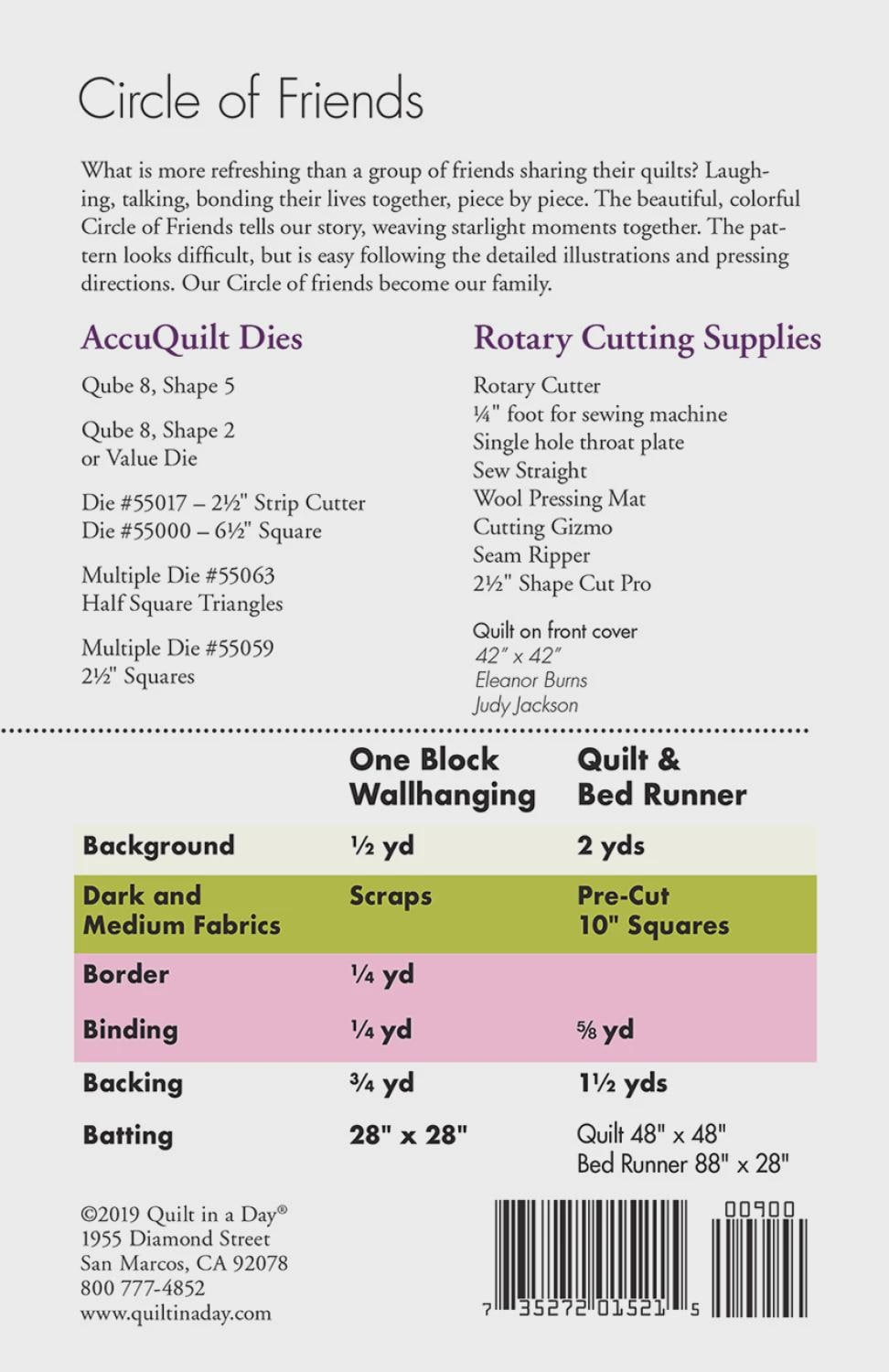 Circle of Friends

What is more refreshing than a group of friends sharing their quilts? Laughing, talking, bonding their lives together, piece by piece. The beautiful, colorful Circle of Friends tells our story, weaving starlight moments together. The pattern looks difficult, but is easy following the detailed illustrations and pressing directions. Our Circle of friends become our family.

AccuQuilt Dies

Qube 8, Shape 5

Qube 8, Shape 2
or Value Die

Die #55017 – 2½" Strip Cutter
Die #55000 – 6½" Square

Multiple Die #55063
Half Square Triangles

Multiple Die #55059
2½" Squares

Rotary Cutting Supplies

Rotary Cutter
¼" foot for sewing machine
Single hole throat plate
Sew Straight
Wool Pressing Mat
Cutting Gizmo
Seam Ripper
2½" Shape Cut Pro

Quilt on front cover
42" x 42"
Eleanor Burns
Judy Jackson

|  | One Block Wallhanging | Quilt & Bed Runner |
|---|---|---|
| Background | ½ yd | 2 yds |
| Dark and Medium Fabrics | Scraps | Pre-Cut 10" Squares |
| Border | ¼ yd |  |
| Binding | ¼ yd | ⅝ yd |
| Backing | ¾ yd | 1½ yds |
| Batting | 28" x 28" | Quilt 48" x 48" Bed Runner 88" x 28" |

©2019 Quilt in a Day®
1955 Diamond Street
San Marcos, CA 92078
800 777-4852
www.quiltinaday.com

7 35272 01521 5
00900